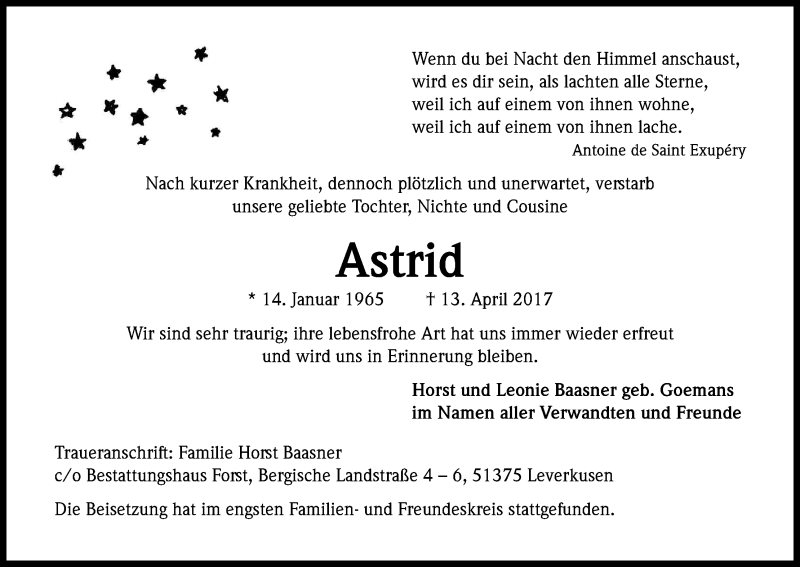 Wenn du bei Nacht den Himmel anschaust,
wird es dir sein, als lachten alle Sterne,
weil ich auf einem von ihnen wohne,
weil ich auf einem von ihnen lache.
Antoine de Saint Exupéry

Nach kurzer Krankheit, dennoch plötzlich und unerwartet, verstarb unsere geliebte Tochter, Nichte und Cousine

Astrid

* 14. Januar 1965 † 13. April 2017

Wir sind sehr traurig; ihre lebensfrohe Art hat uns immer wieder erfreut und wird uns in Erinnerung bleiben.

Horst und Leonie Baasner geb. Goemans
im Namen aller Verwandten und Freunde

Traueranschrift: Familie Horst Baasner
c/o Bestattungshaus Forst, Bergische Landstraße 4 – 6, 51375 Leverkusen

Die Beisetzung hat im engsten Familien- und Freundeskreis stattgefunden.